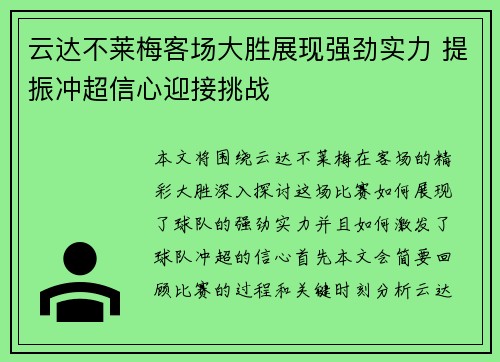 云达不莱梅客场大胜展现强劲实力 提振冲超信心迎接挑战

本文将围绕云达不莱梅在客场的精彩大胜深入探讨这场比赛如何展现了球队的强劲实力并且如何激发了球队冲超的信心首先本文会简要回顾比赛的过程和关键时刻分析云达